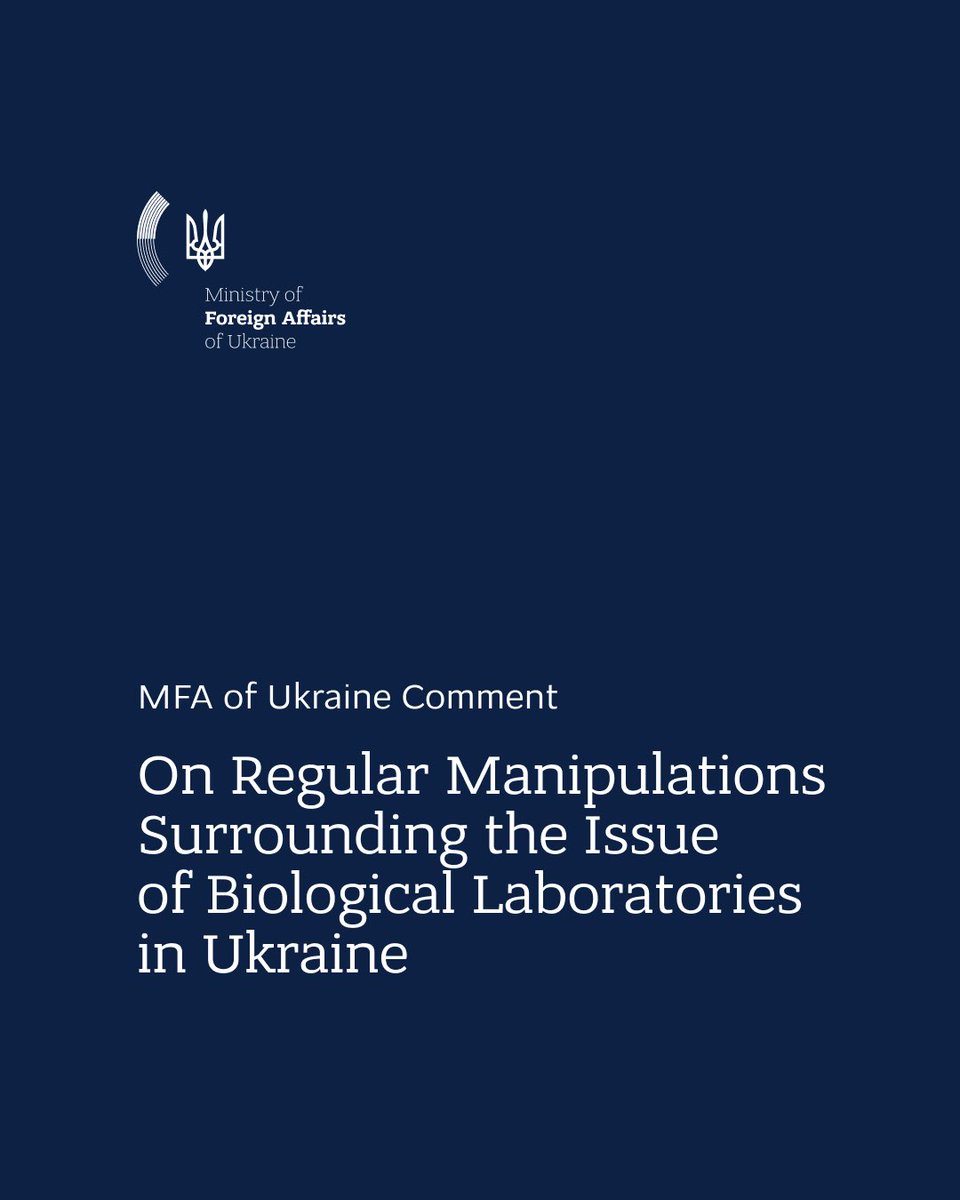 Ministry of
Foreign Affairs
of Ukraine

MFA of Ukraine Comment

On Regular Manipulations Surrounding the Issue of Biological Laboratories in Ukraine